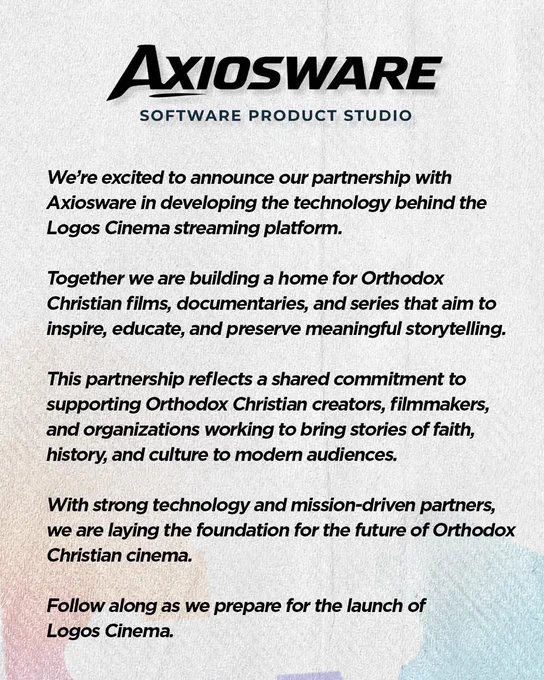 AXIOSWARE
SOFTWARE PRODUCT STUDIO

We're excited to announce our partnership with Axiosware in developing the technology behind the Logos Cinema streaming platform.

Together we are building a home for Orthodox Christian films, documentaries, and series that aim to inspire, educate, and preserve meaningful storytelling.

This partnership reflects a shared commitment to supporting Orthodox Christian creators, filmmakers, and organizations working to bring stories of faith, history, and culture to modern audiences.

With strong technology and mission-driven partners, we are laying the foundation for the future of Orthodox Christian cinema.

Follow along as we prepare for the launch of Logos Cinema.